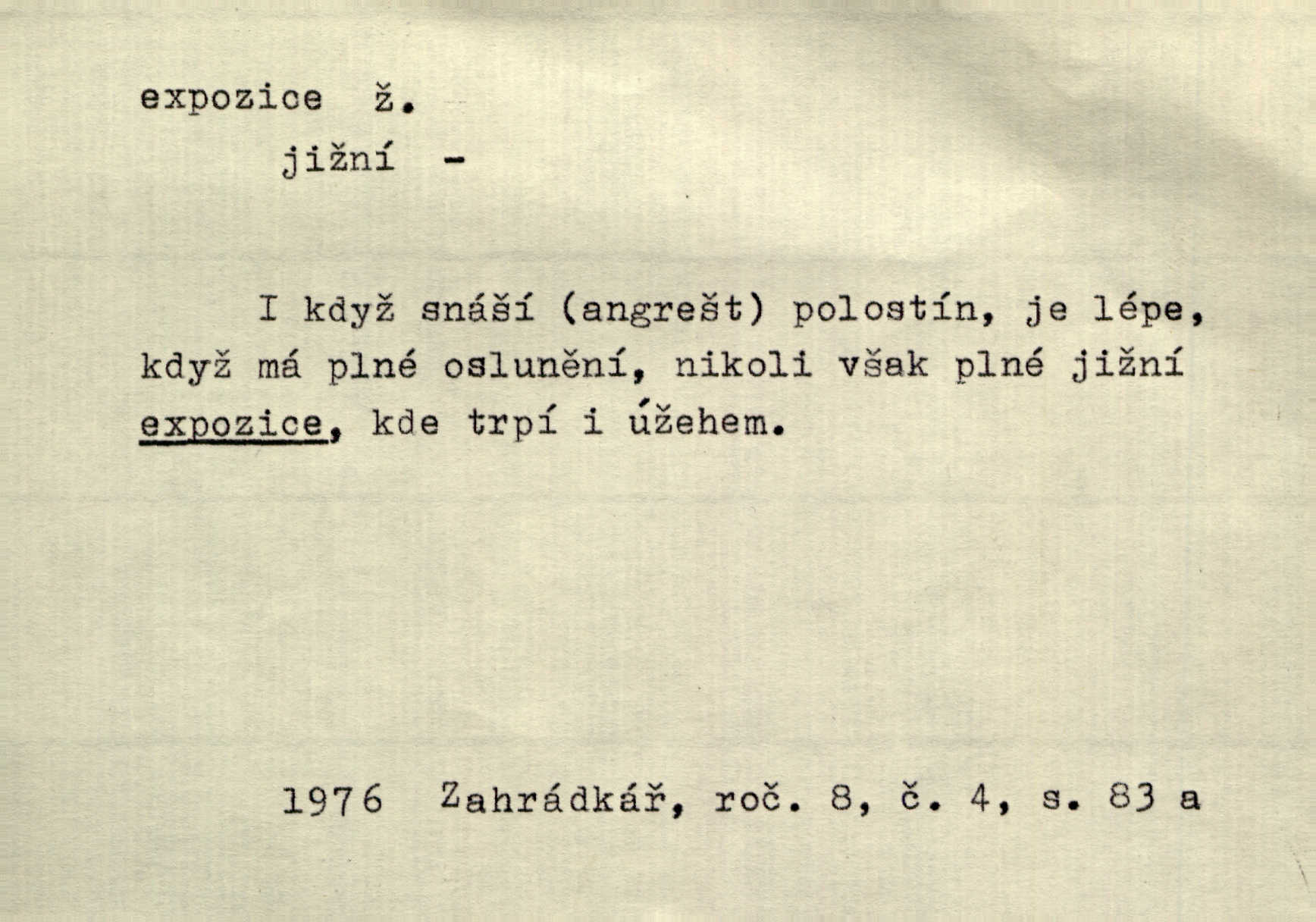 expozice ž.

jižní -

I když snáší (angrešt) polostín, je lépe, když má plné oslunění, nikoli však plné jižní expozice, kde trpí i úžehem.

1976 Zahrádkář, roč. 8, č. 4, s. 83 a